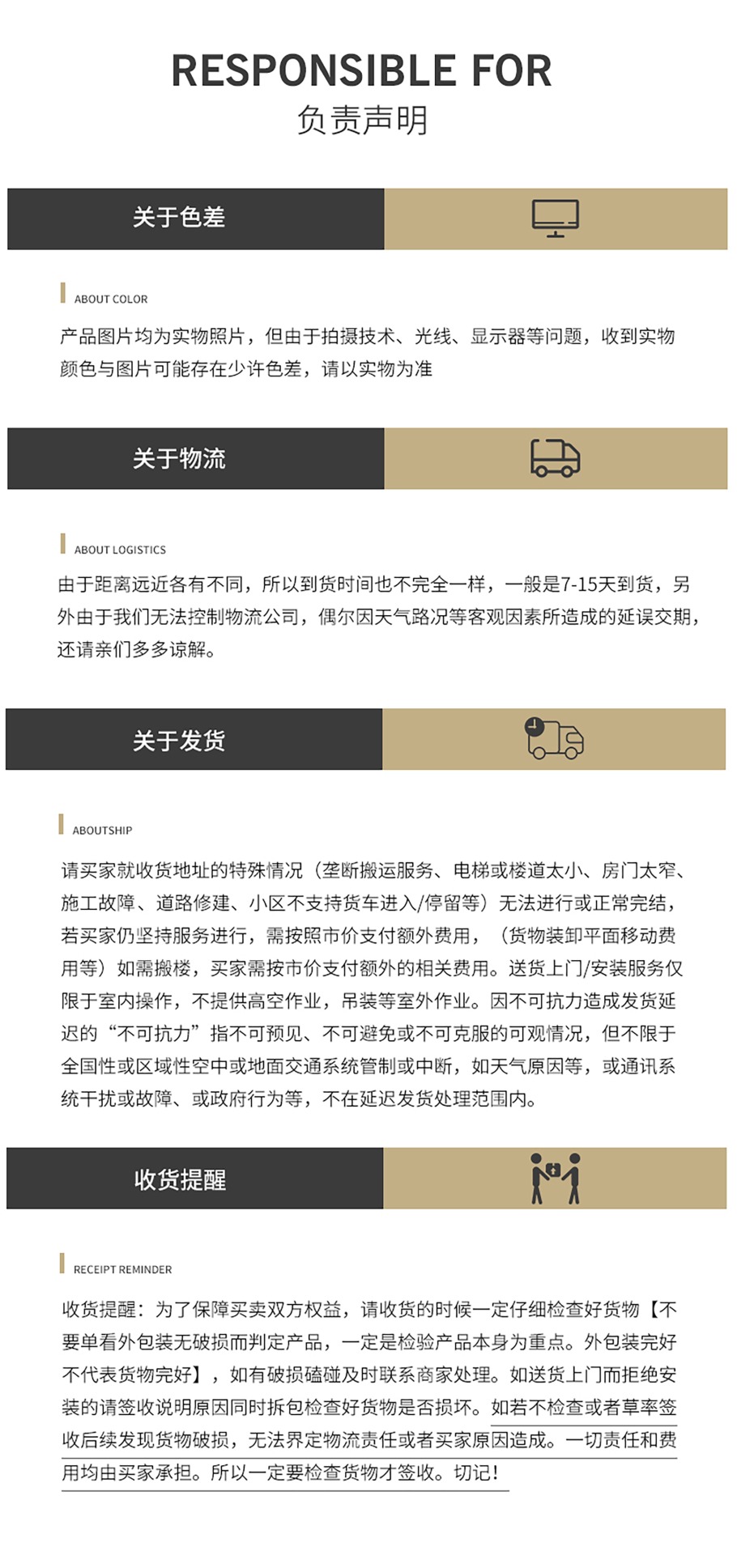 RESPONSIBLE FOR
负责声明

关于色差

ABOUT COLOR
产品图片均为实物照片，但由于拍摄技术、光线、显示器等问题，收到实物颜色与图片可能存在少许色差，请以实物为准

关于物流

ABOUT LOGISTICS
由于距离远近各有不同，所以到货时间也不完全一样，一般是7-15天到货，另外由于我们无法控制物流公司，偶尔因天气路况等客观因素所造成的延误交期，还请亲们多多谅解。

关于发货

ABOUTSHIP
请买家就收货地址的特殊情况（垄断搬运服务、电梯或楼道太小、房门太窄、施工故障、道路修建、小区不支持货车进入/停留等）无法进行或正常完结，若买家仍坚持服务进行，需按照市价支付额外费用，（货物装卸平面移动费用等）如需搬楼，买家需按市价支付额外的相关费用。送货上门/安装服务仅限于室内操作，不提供高空作业，吊装等室外作业。因不可抗力造成发货延迟的“不可抗力”指不可预见、不可避免或不可克服的可观情况，但不限于全国性或区域性空中或地面交通系统管制或中断，如天气原因等，或通讯系统干扰或故障、或政府行为等，不在延迟发货处理范围内。

收货提醒

RECEIPT REMINDER
收货提醒：为了保障买卖双方权益，请收货的时候一定仔细检查好货物【不要单看外包装无破损而判定产品，一定是检验产品本身为重点。外包装完好不代表货物完好】，如有破损磕碰及时联系商家处理。如送货上门而拒绝安装的请签收说明原因同时拆包检查好货物是否损坏。如若不检查或者草率签收后续发现货物破损，无法界定物流责任或者买家原因造成。一切责任和费用均由买家承担。所以一定要检查货物才签收。切记！